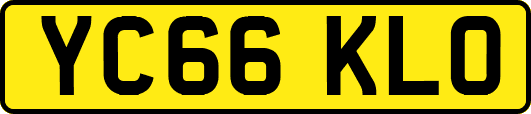 YC66 KLO